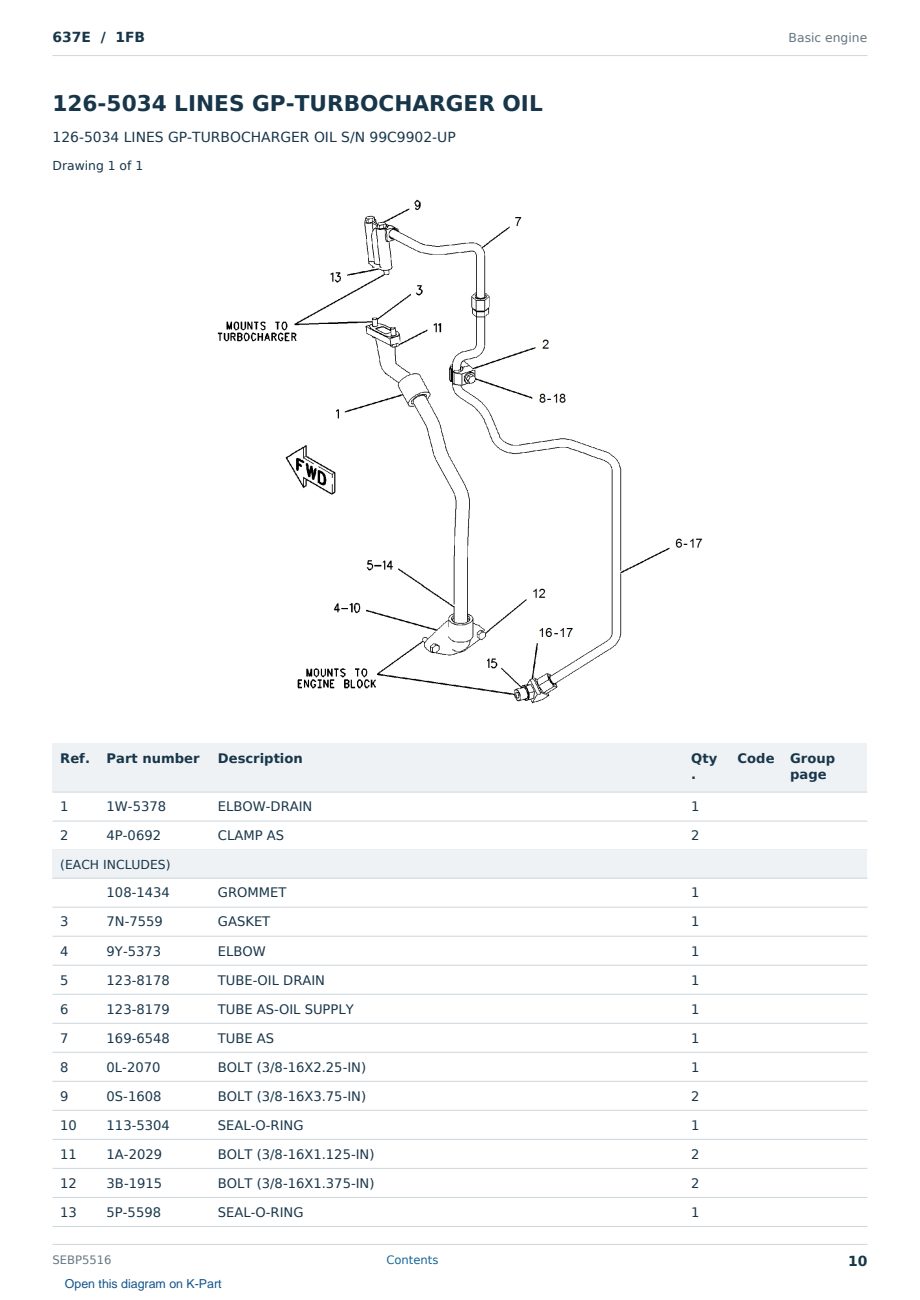 637E / 1FB

Basic engine

126-5034 LINES GP-TURBOCHARGER OIL

126-5034 LINES GP-TURBOCHARGER OIL S/N 99C9902-UP

Drawing 1 of 1

9
7
13
3
MOUNTS TO TURBOCHARGER
11
2
8-18
1
FWD
6-17
5-14
12
4-10
16-17
15
MOUNTS TO ENGINE BLOCK

| Ref. | Part number | Description | Qty. | Code | Group page |
|---|---|---|---|---|---|
| 1 | 1W-5378 | ELBOW-DRAIN | 1 | | |
| 2 | 4P-0692 | CLAMP AS | 2 | | |
| (EACH INCLUDES) | | | | | |
| | 108-1434 | GROMMET | 1 | | |
| 3 | 7N-7559 | GASKET | 1 | | |
| 4 | 9Y-5373 | ELBOW | 1 | | |
| 5 | 123-8178 | TUBE-OIL DRAIN | 1 | | |
| 6 | 123-8179 | TUBE AS-OIL SUPPLY | 1 | | |
| 7 | 169-6548 | TUBE AS | 1 | | |
| 8 | 0L-2070 | BOLT (3/8-16X2.25-IN) | 1 | | |
| 9 | 0S-1608 | BOLT (3/8-16X3.75-IN) | 2 | | |
| 10 | 113-5304 | SEAL-O-RING | 1 | | |
| 11 | 1A-2029 | BOLT (3/8-16X1.125-IN) | 2 | | |
| 12 | 3B-1915 | BOLT (3/8-16X1.375-IN) | 2 | | |
| 13 | 5P-5598 | SEAL-O-RING | 1 | | |

SEBP5516

Contents

10

Open this diagram on K-Part